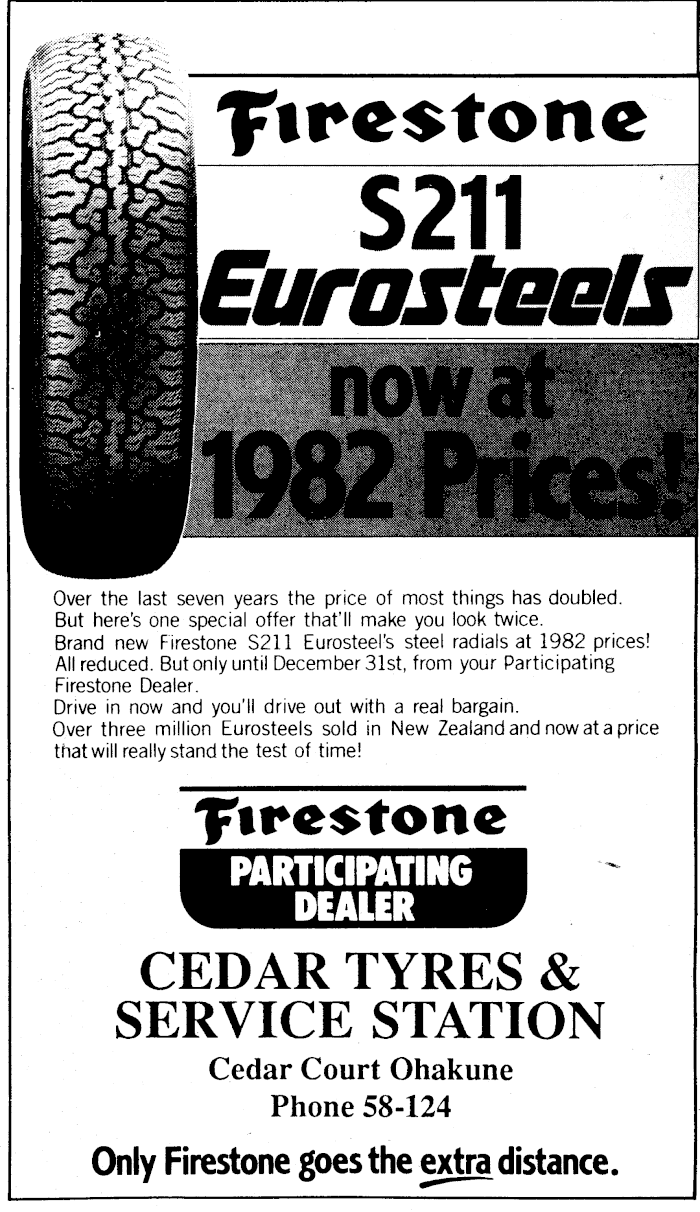 Firestone

S211 Eurosteels

now at 1982 Prices!

Over the last seven years the price of most things has doubled. But here's one special offer that'll make you look twice. Brand new Firestone S211 Eurosteel's steel radials at 1982 prices! All reduced. But only until December 31st, from your Participating Firestone Dealer. Drive in now and you'll drive out with a real bargain. Over three million Eurosteels sold in New Zealand and now at a price that will really stand the test of time!

Firestone

PARTICIPATING DEALER

CEDAR TYRES & SERVICE STATION

Cedar Court Ohakune

Phone 58-124

Only Firestone goes the extra distance.